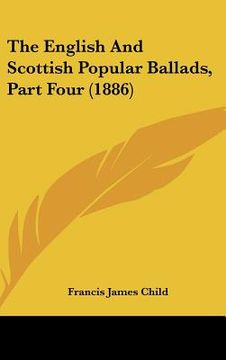 The English And Scottish Popular Ballads, Part Four (1886)

Francis James Child